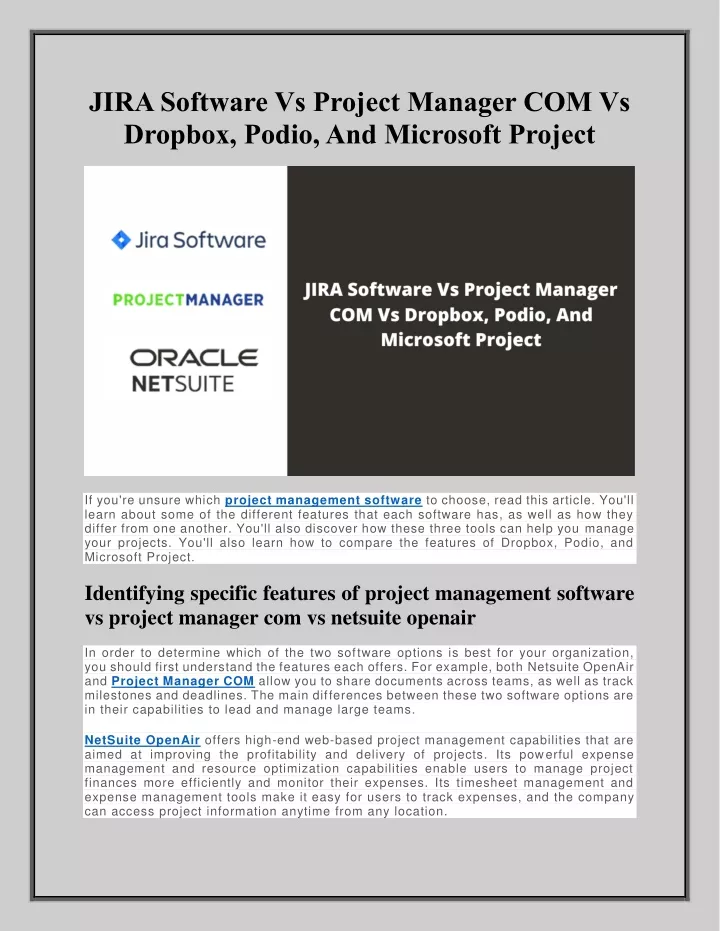 JIRA Software Vs Project Manager COM Vs Dropbox, Podio, And Microsoft Project

Jira Software

PROJECTMANAGER

ORACLE NETSUITE

JIRA Software Vs Project Manager COM Vs Dropbox, Podio, And Microsoft Project

If you're unsure which project management software to choose, read this article. You'll learn about some of the different features that each software has, as well as how they differ from one another. You'll also discover how these three tools can help you manage your projects. You'll also learn how to compare the features of Dropbox, Podio, and Microsoft Project.

Identifying specific features of project management software vs project manager com vs netsuite openair

In order to determine which of the two software options is best for your organization, you should first understand the features each offers. For example, both Netsuite OpenAir and Project Manager COM allow you to share documents across teams, as well as track milestones and deadlines. The main differences between these two software options are in their capabilities to lead and manage large teams.

NetSuite OpenAir offers high-end web-based project management capabilities that are aimed at improving the profitability and delivery of projects. Its powerful expense management and resource optimization capabilities enable users to manage project finances more efficiently and monitor their expenses. Its timesheet management and expense management tools make it easy for users to track expenses, and the company can access project information anytime from any location.